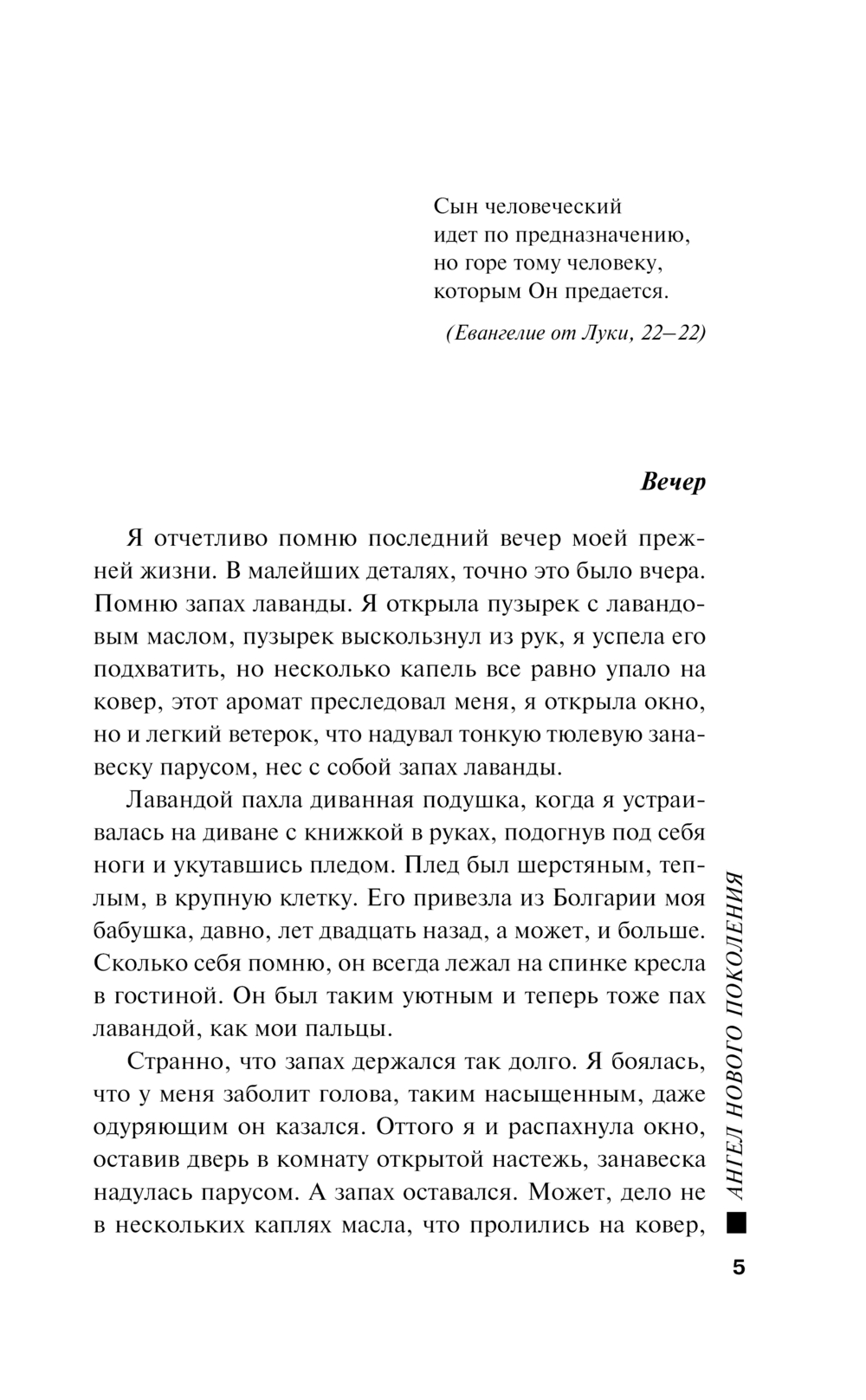 Сын человеческий
идет по предназначению,
но горе тому человеку,
которым Он предается.

(Евангелие от Луки, 22–22)

Вечер

Я отчетливо помню последний вечер моей прежней жизни. В малейших деталях, точно это было вчера. Помню запах лаванды. Я открыла пузырек с лавандовым маслом, пузырек выскользнул из рук, я успела его подхватить, но несколько капель все равно упало на ковер, этот аромат преследовал меня, я открыла окно, но и легкий ветерок, что надувал тонкую тюлевую занавеску парусом, нес с собой запах лаванды.

Лавандой пахла диванная подушка, когда я устраивалась на диване с книжкой в руках, подогнув под себя ноги и укутавшись пледом. Плед был шерстяным, теплым, в крупную клетку. Его привезла из Болгарии моя бабушка, давно, лет двадцать назад, а может, и больше. Сколько себя помню, он всегда лежал на спинке кресла в гостиной. Он был таким уютным и теперь тоже пах лавандой, как мои пальцы.

Странно, что запах держался так долго. Я боялась, что у меня заболит голова, таким насыщенным, даже одуряющим он казался. Оттого я и распахнула окно, оставив дверь в комнату открытой настежь, занавеска надулась парусом. А запах оставался. Может, дело не в нескольких каплях масла, что пролились на ковер,

АНГЕЛ НОВОГО ПОКОЛЕНИЯ

5